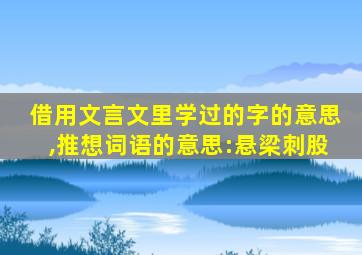 借用文言文里学过的字的意思,推想词语的意思:悬梁刺股